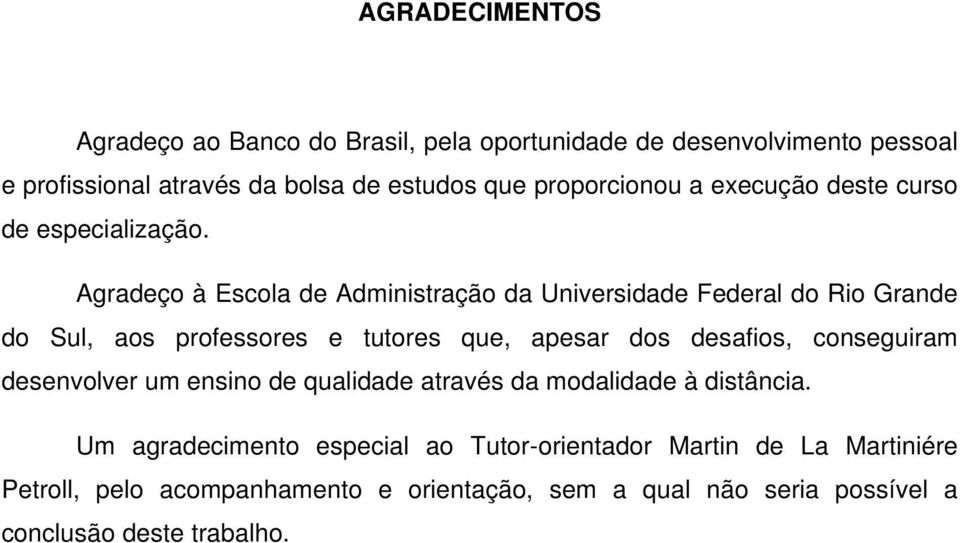 AGRADECIMENTOS

Agradeço ao Banco do Brasil, pela oportunidade de desenvolvimento pessoal e profissional através da bolsa de estudos que proporcionou a execução deste curso de especialização.

Agradeço à Escola de Administração da Universidade Federal do Rio Grande do Sul, aos professores e tutores que, apesar dos desafios, conseguiram desenvolver um ensino de qualidade através da modalidade à distância.

Um agradecimento especial ao Tutor-orientador Martin de La Martiniére Petroll, pelo acompanhamento e orientação, sem a qual não seria possível a conclusão deste trabalho.